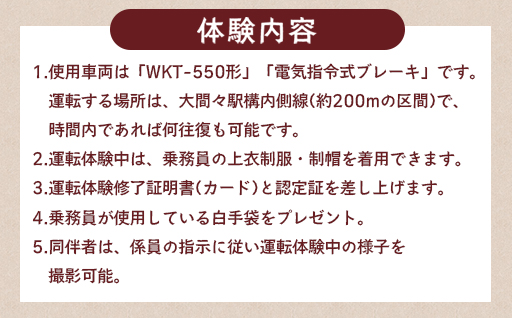 体験内容

1.使用車両は「WKT-550形」「電気指令式ブレーキ」です。運転する場所は、大間々駅構内側線(約200mの区間)で、時間内であれば何往復も可能です。

2.運転体験中は、乗務員の上衣制服・制帽を着用できます。

3.運転体験修了証明書(カード)と認定証を差し上げます。

4.乗務員が使用している白手袋をプレゼント。

5.同伴者は、係員の指示に従い運転体験中の様子を撮影可能。